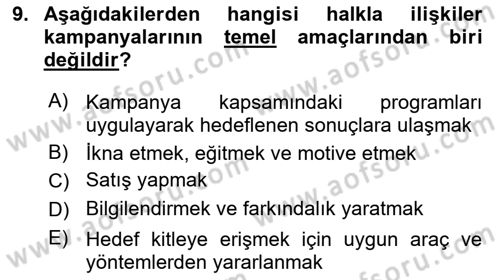 9. Aşağıdakilerden hangisi halkla ilişkiler kampanyalarının temel amaçlarından biri değildir?

A) Kampanya kapsamındaki programları uygulayarak hedeflenen sonuçlara ulaşmak
B) İkna etmek, eğitmek ve motive etmek
C) Satış yapmak
D) Bilgilendirmek ve farkındalık yaratmak
E) Hedef kitleye erişmek için uygun araç ve yöntemlerden yararlanmak

www.aofsoru.com